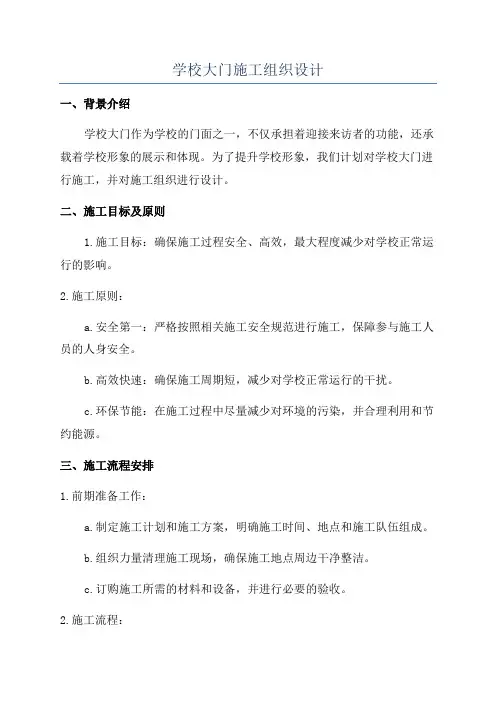 学校大门施工组织设计

一、背景介绍

学校大门作为学校的门面之一，不仅承担着迎接来访者的功能，还承载着学校形象的展示和体现。为了提升学校形象，我们计划对学校大门进行施工，并对施工组织进行设计。

二、施工目标及原则

1.施工目标：确保施工过程安全、高效，最大程度减少对学校正常运行的影响。

2.施工原则：

a.安全第一：严格按照相关施工安全规范进行施工，保障参与施工人员的人身安全。

b.高效快速：确保施工周期短，减少对学校正常运行的干扰。

c.环保节能：在施工过程中尽量减少对环境的污染，并合理利用和节约能源。

三、施工流程安排

1.前期准备工作：

a.制定施工计划和施工方案，明确施工时间、地点和施工队伍组成。

b.组织力量清理施工现场，确保施工地点周边干净整洁。

c.订购施工所需的材料和设备，并进行必要的验收。

2.施工流程：